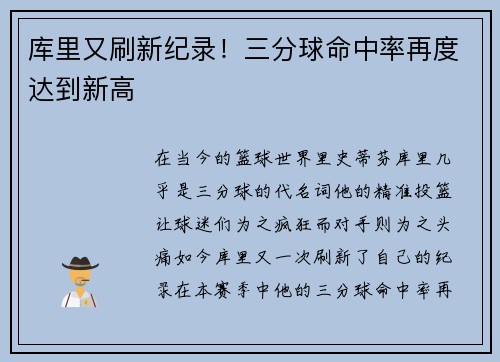 库里又刷新纪录！三分球命中率再度达到新高

在当今的篮球世界里史蒂芬库里几乎是三分球的代名词他的精准投篮让球迷们为之疯狂而对手则为之头痛如今库里又一次刷新了自己的纪录在本赛季中他的三分球命中率再